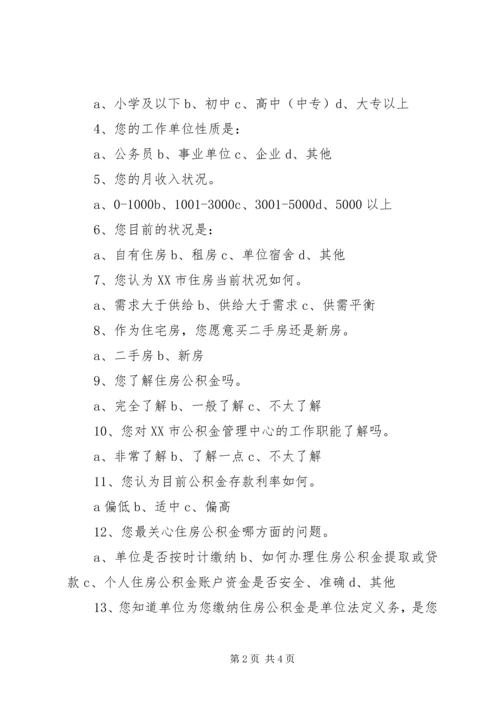 a、小学及以下 b、初中 c、高中（中专）d、大专以上

4、您的工作单位性质是：

a、公务员 b、事业单位 c、企业 d、其他

5、您的月收入状况。

a、0-1000b、1001-3000c、3001-5000d、5000 以上

6、您目前的状况是：

a、自有住房 b、租房 c、单位宿舍 d、其他

7、您认为 XX 市住房当前状况如何。

a、需求大于供给 b、供给大于需求 c、供需平衡

8、作为住宅房，您愿意买二手房还是新房。

a、二手房 b、新房

9、您了解住房公积金吗。

a、完全了解 b、一般了解 c、不太了解

10、您对 XX 市公积金管理中心的工作职能了解吗。

a、非常了解 b、了解一点 c、不太了解

11、您认为目前公积金存款利率如何。

a 偏低 b、适中 c、偏高

12、您最关心住房公积金哪方面的问题。

a、单位是否按时计缴纳 b、如何办理住房公积金提取或贷款 c、个人住房公积金账户资金是否安全、准确 d、其他

13、您知道单位为您缴纳住房公积金是单位法定义务，是您

第 2 页 共 4 页